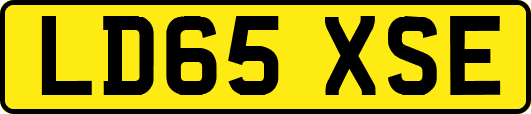 LD65 XSE